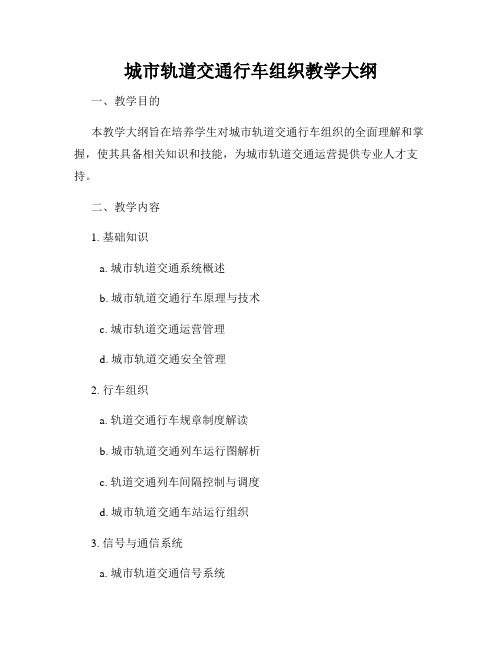 城市轨道交通行车组织教学大纲

一、教学目的

本教学大纲旨在培养学生对城市轨道交通行车组织的全面理解和掌握，使其具备相关知识和技能，为城市轨道交通运营提供专业人才支持。

二、教学内容

1. 基础知识

a. 城市轨道交通系统概述

b. 城市轨道交通行车原理与技术

c. 城市轨道交通运营管理

d. 城市轨道交通安全管理

2. 行车组织

a. 轨道交通行车规章制度解读

b. 城市轨道交通列车运行图解析

c. 轨道交通列车间隔控制与调度

d. 城市轨道交通车站运行组织

3. 信号与通信系统

a. 城市轨道交通信号系统